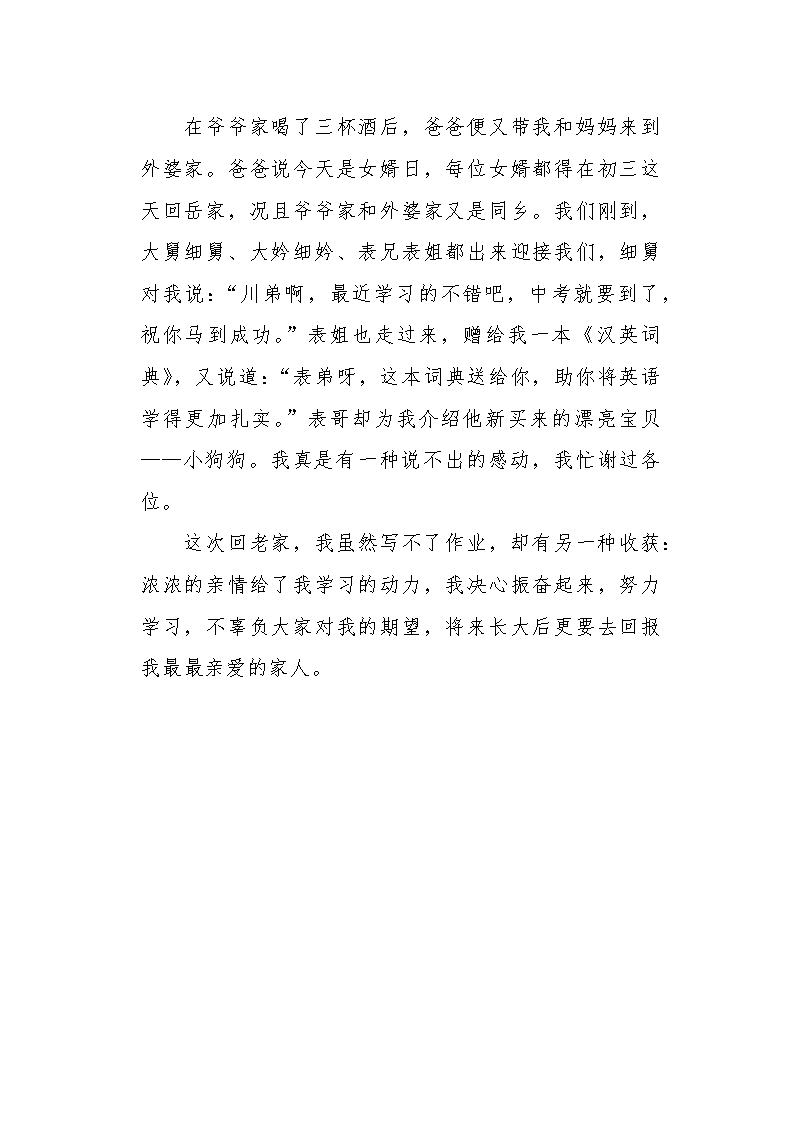 在爷爷家喝了三杯酒后，爸爸便又带我和妈妈来到外婆家。爸爸说今天是女婿日，每位女婿都得在初三这天回岳家，况且爷爷家和外婆家又是同乡。我们刚到，大舅细舅、大妗细妗、表兄表姐都出来迎接我们，细舅对我说：“川弟啊，最近学习的不错吧，中考就要到了，祝你马到成功。”表姐也走过来，赠给我一本《汉英词典》，又说道：“表弟呀，这本词典送给你，助你将英语学得更加扎实。”表哥却为我介绍他新买来的漂亮宝贝——小狗狗。我真是有一种说不出的感动，我忙谢过各位。

这次回老家，我虽然写不了作业，却有另一种收获：浓浓的亲情给了我学习的动力，我决心振奋起来，努力学习，不辜负大家对我的期望，将来长大后更要去回报我最最亲爱的家人。